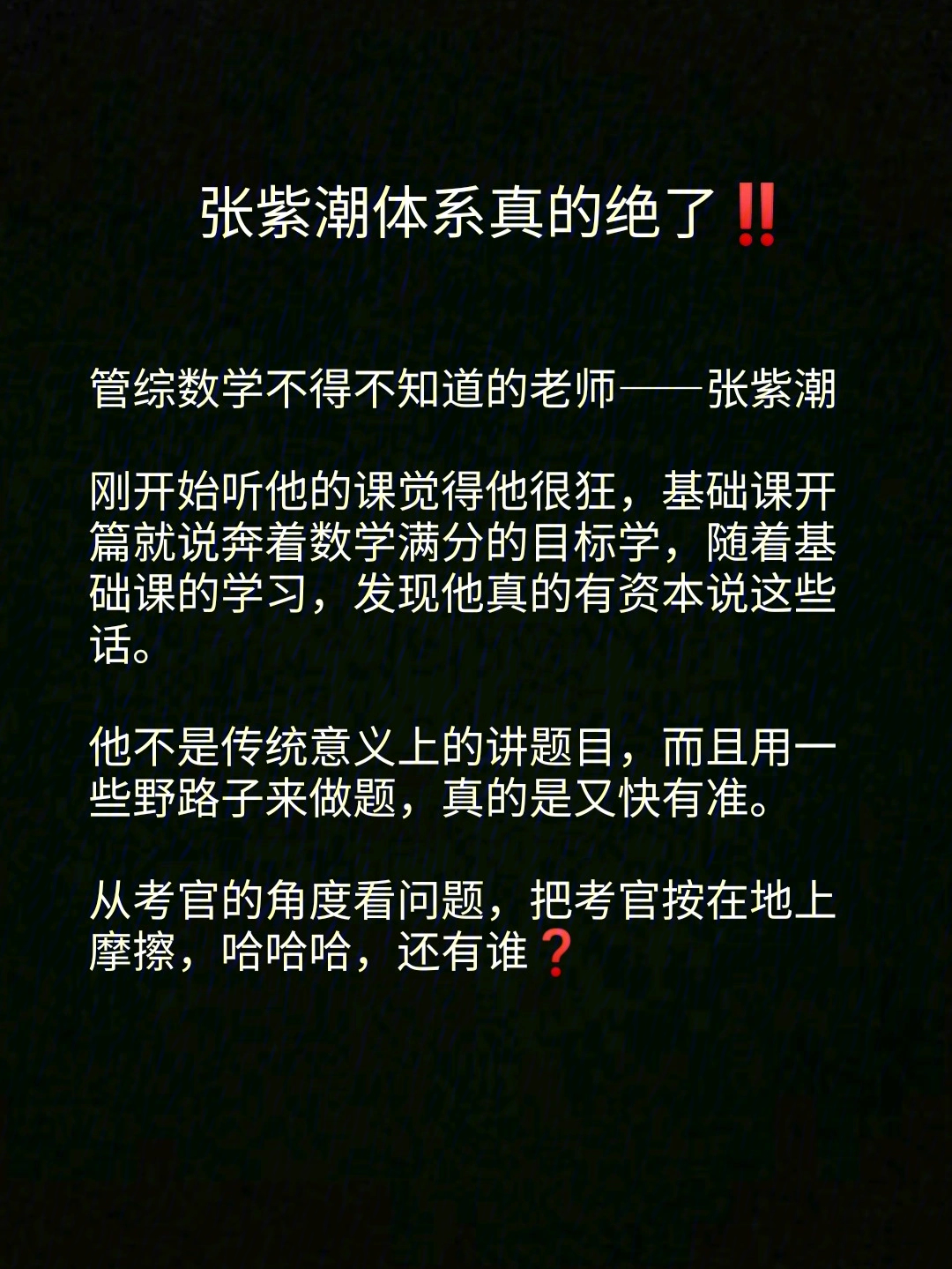 张紫潮体系真的绝了‼️

管综数学不得不知道的老师——张紫潮

刚开始听他的课觉得他很狂，基础课开篇就说奔着数学满分的目标学，随着基础课的学习，发现他真的有资本说这些话。

他不是传统意义上的讲题目，而且用一些野路子来做题，真的是又快有准。

从考官的角度看问题，把考官按在地上摩擦，哈哈哈，还有谁❓